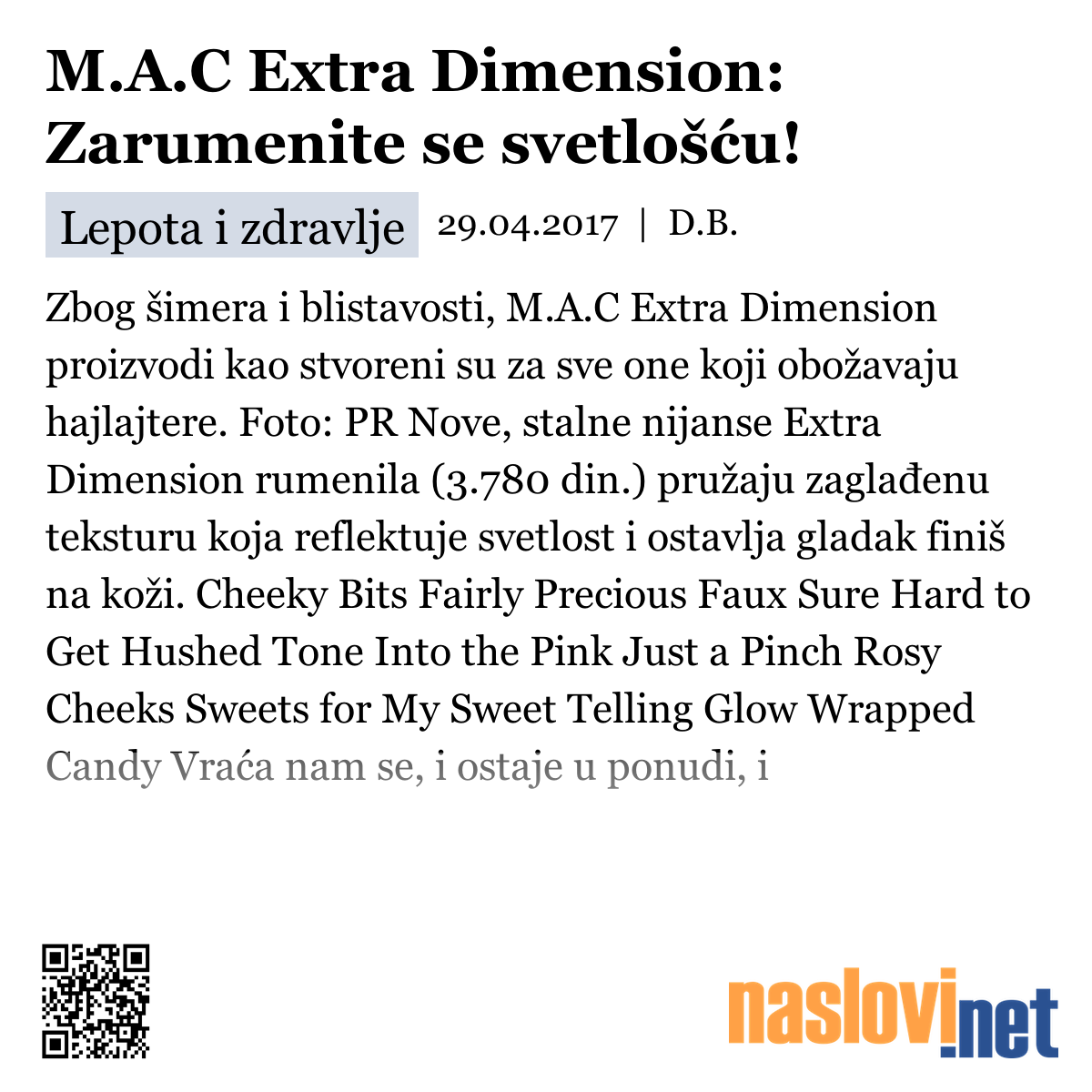 M.A.C Extra Dimension: Zarumenite se svetlošću!

Lepota i zdravlje 29.04.2017 | D.B.

Zbog šimera i blistavosti, M.A.C Extra Dimension proizvodi kao stvoreni su za sve one koji obožavaju hajlajtere. Foto: PR Nove, stalne nijanse Extra Dimension rumenila (3.780 din.) pružaju zaglađenu teksturu koja reflektuje svetlost i ostavlja gladak finiš na koži. Cheeky Bits Fairly Precious Faux Sure Hard to Get Hushed Tone Into the Pink Just a Pinch Rosy Cheeks Sweets for My Sweet Telling Glow Wrapped Candy Vraća nam se, i ostaje u ponudi, i

naslovi.net